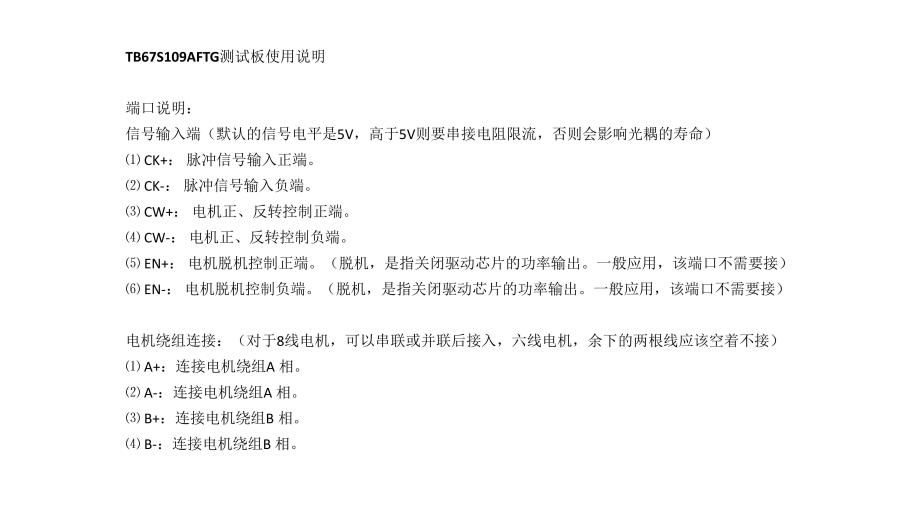 TB67S109AFTG测试板使用说明

端口说明：
信号输入端（默认的信号电平是5V，高于5V则要串接电阻限流，否则会影响光耦的寿命）
⑴ CK+： 脉冲信号输入正端。
⑵ CK-： 脉冲信号输入负端。
⑶ CW+： 电机正、反转控制正端。
⑷ CW-： 电机正、反转控制负端。
⑸ EN+： 电机脱机控制正端。（脱机，是指关闭驱动芯片的功率输出。一般应用，该端口不需要接）
⑹ EN-： 电机脱机控制负端。（脱机，是指关闭驱动芯片的功率输出。一般应用，该端口不需要接）

电机绕组连接：（对于8线电机，可以串联或并联后接入，六线电机，余下的两根线应该空着不接）
⑴ A+：连接电机绕组A 相。
⑵ A-：连接电机绕组A 相。
⑶ B+：连接电机绕组B 相。
⑷ B-：连接电机绕组B 相。